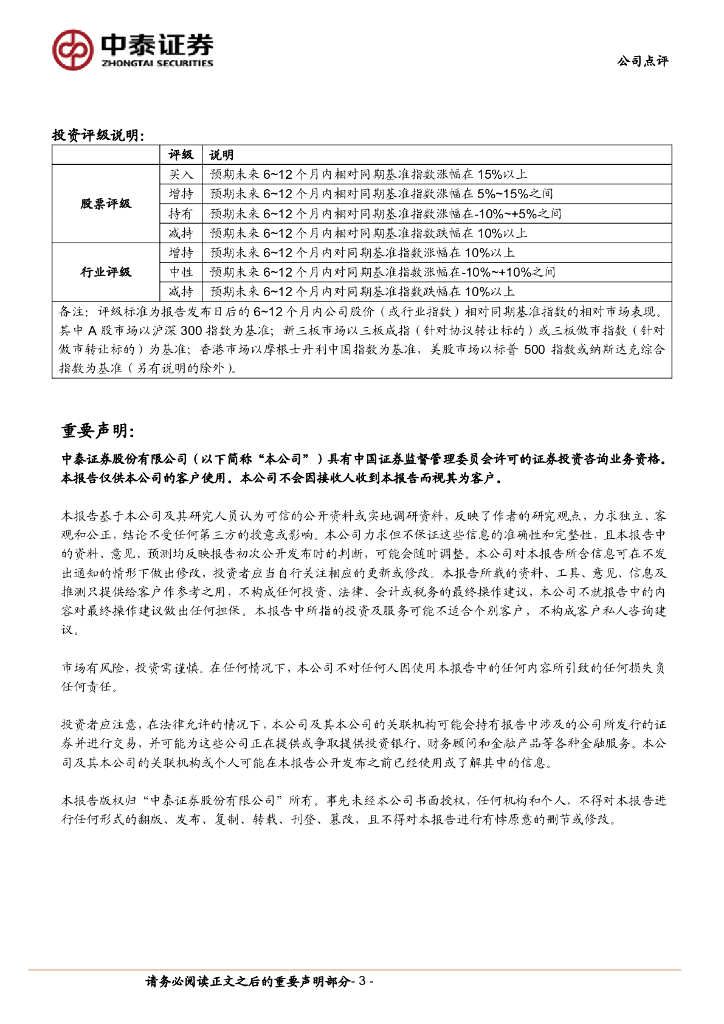 中泰证券
ZHONGTAI SECURITIES

公司点评

投资评级说明：

| | 评级 | 说明 |
|---|---|---|
| 股票评级 | 买入 | 预期未来 6~12 个月内相对同期基准指数涨幅在 15%以上 |
| | 增持 | 预期未来 6~12 个月内相对同期基准指数涨幅在 5%~15%之间 |
| | 持有 | 预期未来 6~12 个月内相对同期基准指数涨幅在-10%~+5%之间 |
| | 减持 | 预期未来 6~12 个月内相对同期基准指数跌幅在 10%以上 |
| 行业评级 | 增持 | 预期未来 6~12 个月内对同期基准指数涨幅在 10%以上 |
| | 中性 | 预期未来 6~12 个月内对同期基准指数涨幅在-10%~+10%之间 |
| | 减持 | 预期未来 6~12 个月内对同期基准指数跌幅在 10%以上 |

备注：评级标准为报告发布日后的 6~12 个月内公司股价（或行业指数）相对同期基准指数的相对市场表现。其中 A 股市场以沪深 300 指数为基准；新三板市场以三板成指（针对协议转让标的）或三板做市指数（针对做市转让标的）为基准；香港市场以摩根士丹利中国指数为基准，美股市场以标普 500 指数或纳斯达克综合指数为基准（另有说明的除外）。

重要声明：

中泰证券股份有限公司（以下简称“本公司”）具有中国证券监督管理委员会许可的证券投资咨询业务资格。本报告仅供本公司的客户使用。本公司不会因接收人收到本报告而视其为客户。

本报告基于本公司及其研究人员认为可信的公开资料或实地调研资料，反映了作者的研究观点，力求独立、客观和公正，结论不受任何第三方的授意或影响。本公司力求但不保证这些信息的准确性和完整性，且本报告中的资料、意见、预测均反映报告初次公开发布时的判断，可能会随时调整。本公司对本报告所含信息可在不发出通知的情形下做出修改，投资者应当自行关注相应的更新或修改。本报告所载的资料、工具、意见、信息及推测只提供给客户作参考之用，不构成任何投资、法律、会计或税务的最终操作建议，本公司不就报告中的内容对最终操作建议做出任何担保。本报告中所指的投资及服务可能不适合个别客户，不构成客户私人咨询建议。

市场有风险，投资需谨慎。在任何情况下，本公司不对任何人因使用本报告中的任何内容所引致的任何损失负任何责任。

投资者应注意，在法律允许的情况下，本公司及其本公司的关联机构可能会持有报告中涉及的公司所发行的证券并进行交易，并可能为这些公司正在提供或争取提供投资银行、财务顾问和金融产品等各种金融服务。本公司及其本公司的关联机构或个人可能在本报告公开发布之前已经使用或了解其中的信息。

本报告版权归“中泰证券股份有限公司”所有。事先未经本公司书面授权，任何机构和个人，不得对本报告进行任何形式的翻版、发布、复制、转载、刊登、篡改，且不得对本报告进行有悖原意的删节或修改。

请务必阅读正文之后的重要声明部分- 3 -